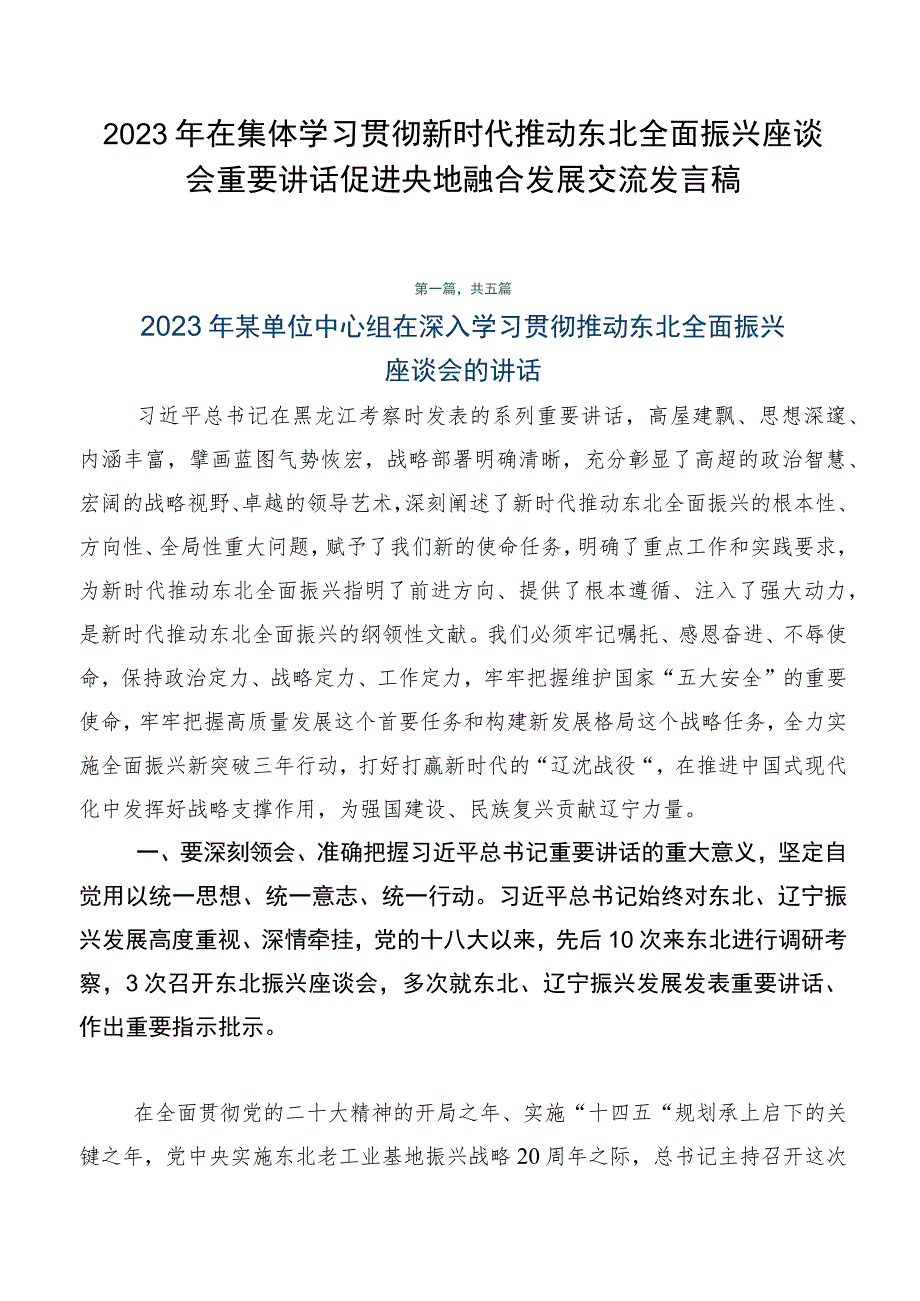 2023年在集体学习贯彻新时代推动东北全面振兴座谈会重要讲话促进央地融合发展交流发言稿

第一篇，共五篇

2023年某单位中心组在深入学习贯彻推动东北全面振兴座谈会的讲话

习近平总书记在黑龙江考察时发表的系列重要讲话，高屋建瓴、思想深邃、内涵丰富，擘画蓝图气势恢宏，战略部署明确清晰，充分彰显了高超的政治智慧、宏阔的战略视野、卓越的领导艺术，深刻阐述了新时代推动东北全面振兴的根本性、方向性、全局性重大问题，赋予了我们新的使命任务，明确了重点工作和实践要求，为新时代推动东北全面振兴指明了前进方向、提供了根本遵循、注入了强大动力，是新时代推动东北全面振兴的纲领性文献。我们必须牢记嘱托、感恩奋进、不辱使命，保持政治定力、战略定力、工作定力，牢牢把握维护国家“五大安全”的重要使命，牢牢把握高质量发展这个首要任务和构建新发展格局这个战略任务，全力实施全面振兴新突破三年行动，打好打赢新时代的“辽沈战役“，在推进中国式现代化中发挥好战略支撑作用，为强国建设、民族复兴贡献辽宁力量。

一、要深刻领会、准确把握习近平总书记重要讲话的重大意义，坚定自觉用以统一思想、统一意志、统一行动。习近平总书记始终对东北、辽宁振兴发展高度重视、深情牵挂，党的十八大以来，先后10次来东北进行调研考察，3次召开东北振兴座谈会，多次就东北、辽宁振兴发展发表重要讲话、作出重要指示批示。

在全面贯彻党的二十大精神的开局之年、实施“十四五“规划承上启下的关键之年，党中央实施东北老工业基地振兴战略20周年之际，总书记主持召开这次